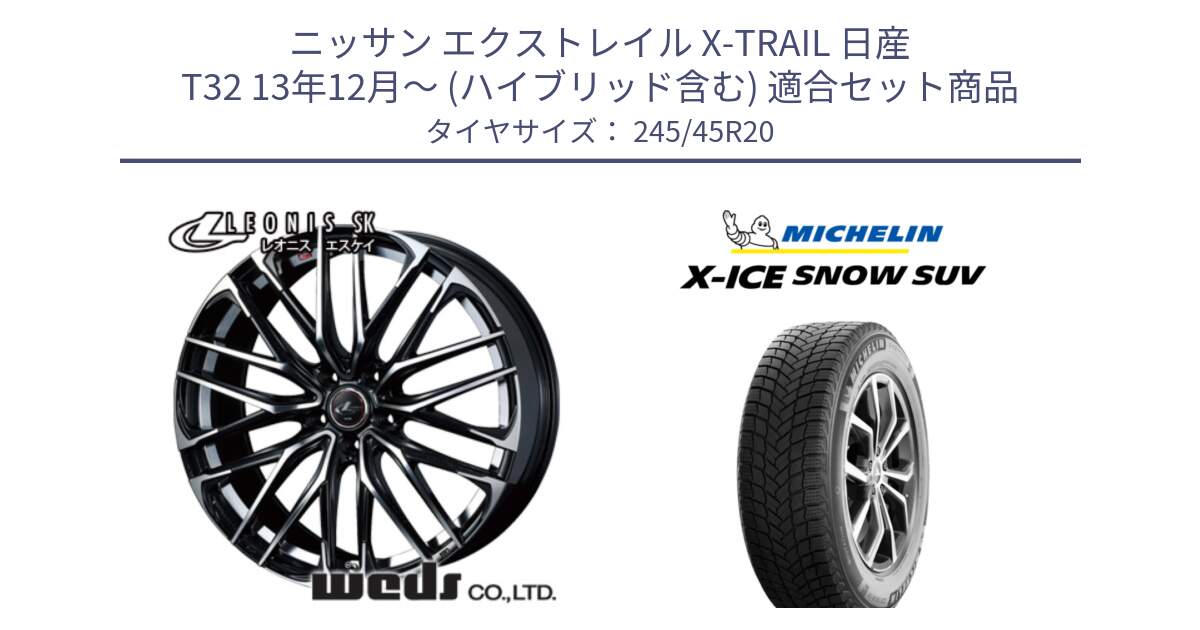 ニッサン エクストレイル X-TRAIL 日産
T32 13年12月～ (ハイブリッド含む) 適合セット商品
タイヤサイズ： 245/45R20

LEONIS SK
レオニス エスケイ

weds CO.,LTD.

MICHELIN
X-ICE SNOW SUV